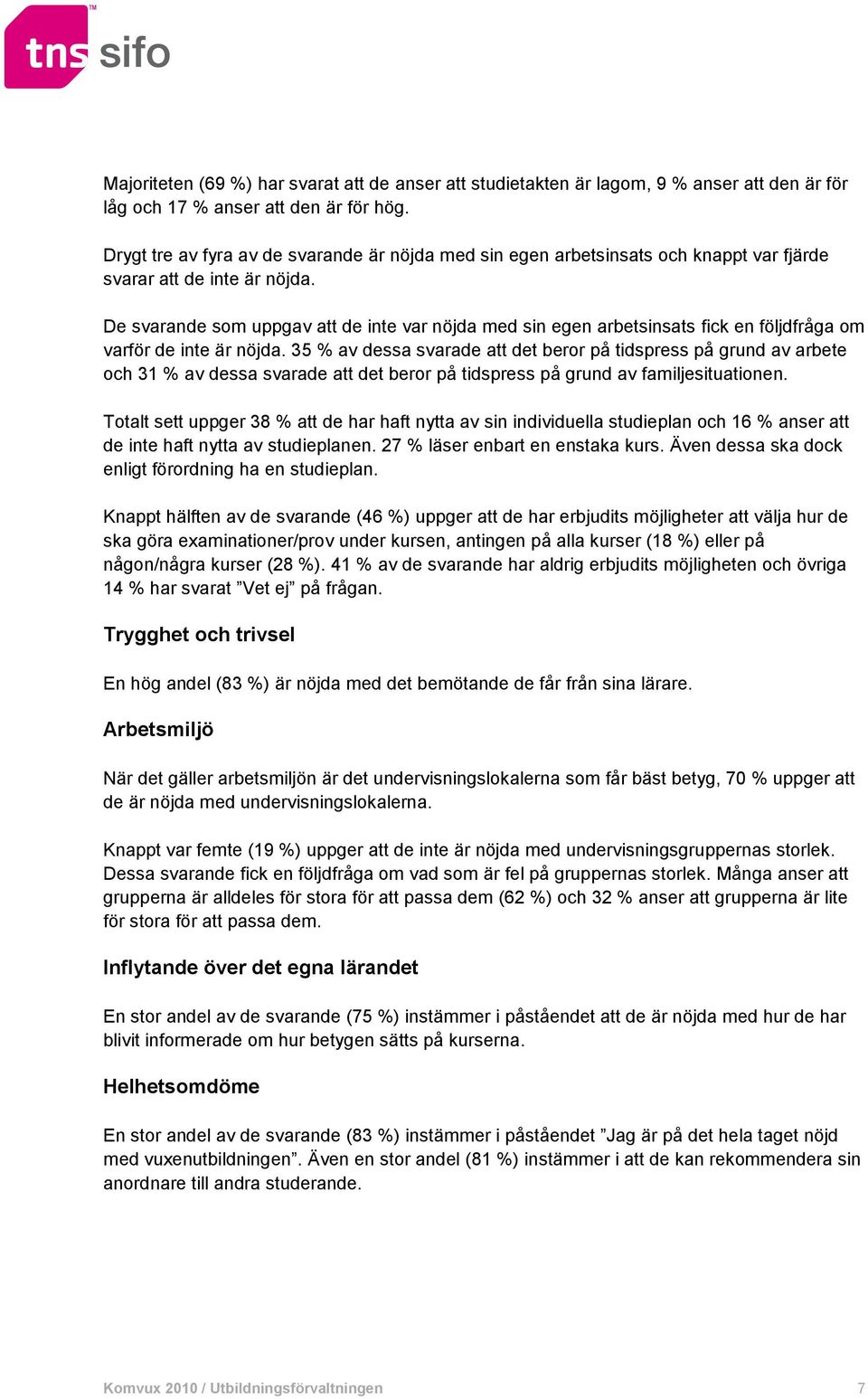 tns sifo

Majoriteten (69 %) har svarat att de anser att studietakten är lagom, 9 % anser att den är för låg och 17 % anser att den är för hög.

Drygt tre av fyra av de svarande är nöjda med sin egen arbetsinsats och knappt var fjärde svarar att de inte är nöjda.

De svarande som uppgav att de inte var nöjda med sin egen arbetsinsats fick en följdfråga om varför de inte är nöjda. 35 % av dessa svarade att det beror på tidspress på grund av arbete och 31 % av dessa svarade att det beror på tidspress på grund av familjesituationen.

Totalt sett uppger 38 % att de har haft nytta av sin individuella studieplan och 16 % anser att de inte haft nytta av studieplanen. 27 % läser enbart en enstaka kurs. Även dessa ska dock enligt förordning ha en studieplan.

Knappt hälften av de svarande (46 %) uppger att de har erbjudits möjligheter att välja hur de ska göra examinationer/prov under kursen, antingen på alla kurser (18 %) eller på någon/några kurser (28 %). 41 % av de svarande har aldrig erbjudits möjligheten och övriga 14 % har svarat ”Vet ej” på frågan.

Trygghet och trivsel

En hög andel (83 %) är nöjda med det bemötande de får från sina lärare.

Arbetsmiljö

När det gäller arbetsmiljön är det undervisningslokalerna som får bäst betyg, 70 % uppger att de är nöjda med undervisningslokalerna.

Knappt var femte (19 %) uppger att de inte är nöjda med undervisningsgruppernas storlek. Dessa svarande fick en följdfråga om vad som är fel på gruppernas storlek. Många anser att grupperna är alldeles för stora för att passa dem (62 %) och 32 % anser att grupperna är lite för stora för att passa dem.

Inflytande över det egna lärandet

En stor andel av de svarande (75 %) instämmer i påståendet att de är nöjda med hur de har blivit informerade om hur betygen sätts på kurserna.

Helhetsomdöme

En stor andel av de svarande (83 %) instämmer i påståendet ”Jag är på det hela taget nöjd med vuxenutbildningen”. Även en stor andel (81 %) instämmer i att de kan rekommendera sin anordnare till andra studerande.

Komvux 2010 / Utbildningsförvaltningen 7